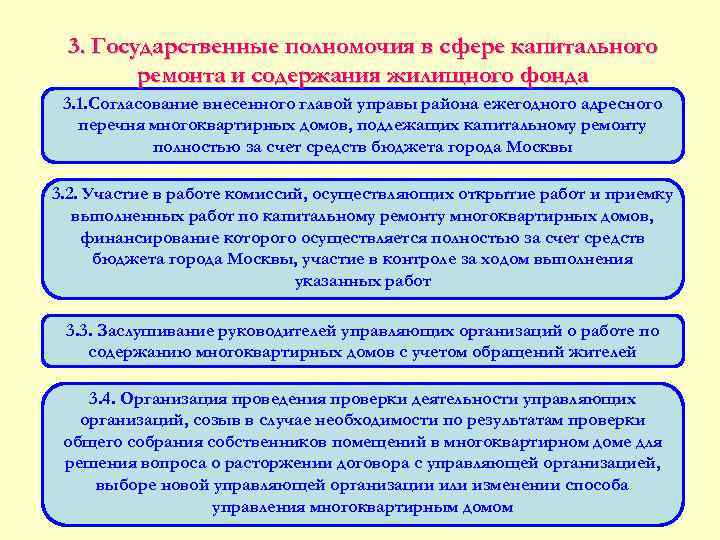 3. Государственные полномочия в сфере капитального ремонта и содержания жилищного фонда

3.1.Согласование внесенного главой управы района ежегодного адресного перечня многоквартирных домов, подлежащих капитальному ремонту полностью за счет средств бюджета города Москвы

3.2. Участие в работе комиссий, осуществляющих открытие работ и приемку выполненных работ по капитальному ремонту многоквартирных домов, финансирование которого осуществляется полностью за счет средств бюджета города Москвы, участие в контроле за ходом выполнения указанных работ

3.3. Заслушивание руководителей управляющих организаций о работе по содержанию многоквартирных домов с учетом обращений жителей

3.4. Организация проведения проверки деятельности управляющих организаций, созыв в случае необходимости по результатам проверки общего собрания собственников помещений в многоквартирном доме для решения вопроса о расторжении договора с управляющей организацией, выборе новой управляющей организации или изменении способа управления многоквартирным домом